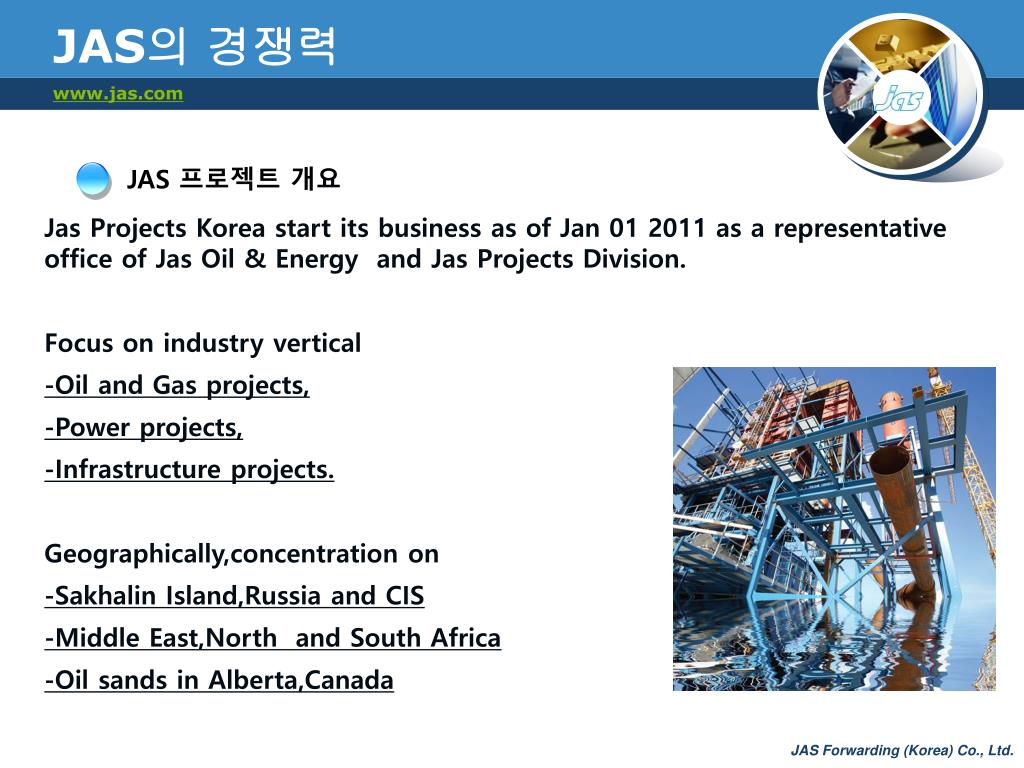 JAS의 경쟁력
www.jas.com

jas

JAS 프로젝트 개요

Jas Projects Korea start its business as of Jan 01 2011 as a representative office of Jas Oil & Energy and Jas Projects Division.

Focus on industry vertical
-Oil and Gas projects,
-Power projects,
-Infrastructure projects.

Geographically,concentration on
-Sakhalin Island,Russia and CIS
-Middle East,North and South Africa
-Oil sands in Alberta,Canada

JAS Forwarding (Korea) Co., Ltd.